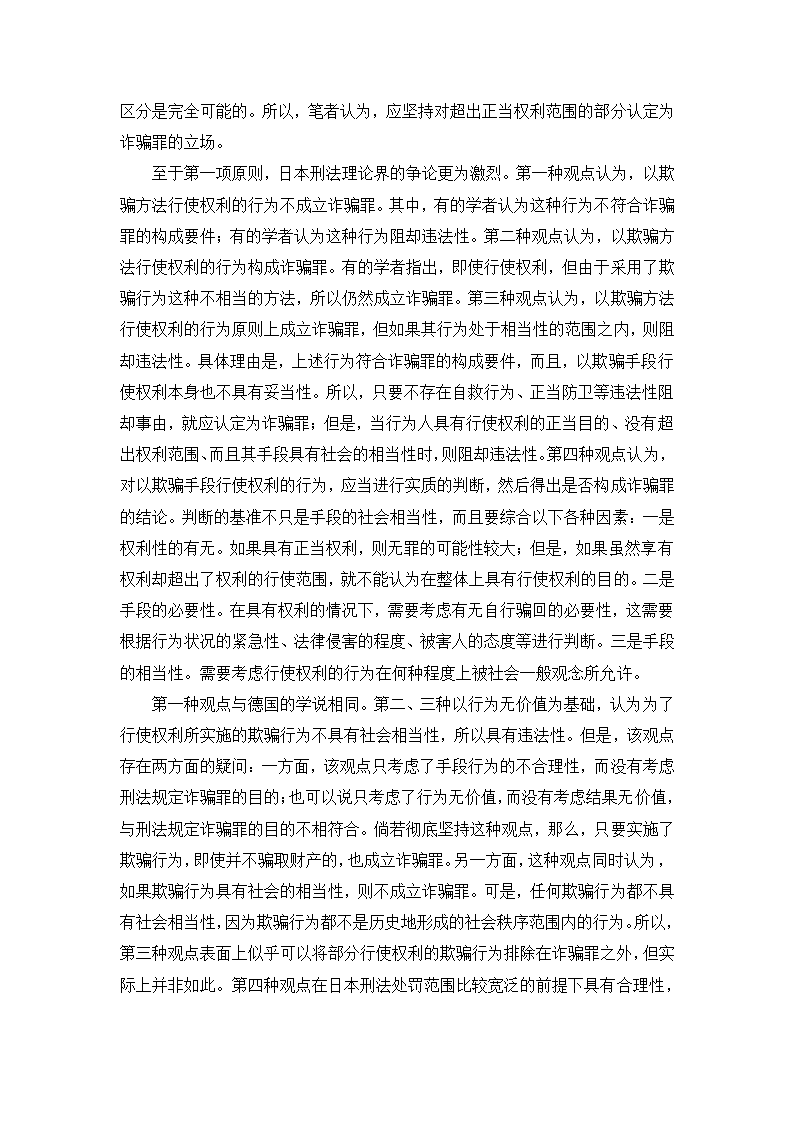 区分是完全可能的。所以，笔者认为，应坚持对超出正当权利范围的部分认定为诈骗罪的立场。

至于第一项原则，日本刑法理论界的争论更为激烈。第一种观点认为，以欺骗方法行使权利的行为不成立诈骗罪。其中，有的学者认为这种行为不符合诈骗罪的构成要件；有的学者认为这种行为阻却违法性。第二种观点认为，以欺骗方法行使权利的行为构成诈骗罪。有的学者指出，即使行使权利，但由于采用了欺骗行为这种不相当的方法，所以仍然成立诈骗罪。第三种观点认为，以欺骗方法行使权利的行为原则上成立诈骗罪，但如果其行为处于相当性的范围之内，则阻却违法性。具体理由是，上述行为符合诈骗罪的构成要件，而且，以欺骗手段行使权利本身也不具有妥当性。所以，只要不存在自救行为、正当防卫等违法性阻却事由，就应认定为诈骗罪；但是，当行为人具有行使权利的正当目的、没有超出权利范围、而且其手段具有社会的相当性时，则阻却违法性。第四种观点认为，对以欺骗手段行使权利的行为，应当进行实质的判断，然后得出是否构成诈骗罪的结论。判断的基准不只是手段的社会相当性，而且要综合以下各种因素：一是权利性的有无。如果具有正当权利，则无罪的可能性较大；但是，如果虽然享有权利却超出了权利的行使范围，就不能认为在整体上具有行使权利的目的。二是手段的必要性。在具有权利的情况下，需要考虑有无自行骗回的必要性，这需要根据行为状况的紧急性、法律侵害的程度、被害人的态度等进行判断。三是手段的相当性。需要考虑行使权利的行为在何种程度上被社会一般观念所允许。

第一种观点与德国的学说相同。第二、三种以行为无价值为基础，认为为了行使权利所实施的欺骗行为不具有社会相当性，所以具有违法性。但是，该观点存在两方面的疑问：一方面，该观点只考虑了手段行为的不合理性，而没有考虑刑法规定诈骗罪的目的；也可以说只考虑了行为无价值，而没有考虑结果无价值，与刑法规定诈骗罪的目的不相符合。倘若彻底坚持这种观点，那么，只要实施了欺骗行为，即使并不骗取财产的，也成立诈骗罪。另一方面，这种观点同时认为，如果欺骗行为具有社会的相当性，则不成立诈骗罪。可是，任何欺骗行为都不具有社会相当性，因为欺骗行为都不是历史地形成的社会秩序范围内的行为。所以，第三种观点表面上似乎可以将部分行使权利的欺骗行为排除在诈骗罪之外，但实际上并非如此。第四种观点在日本刑法处罚范围比较宽泛的前提下具有合理性，